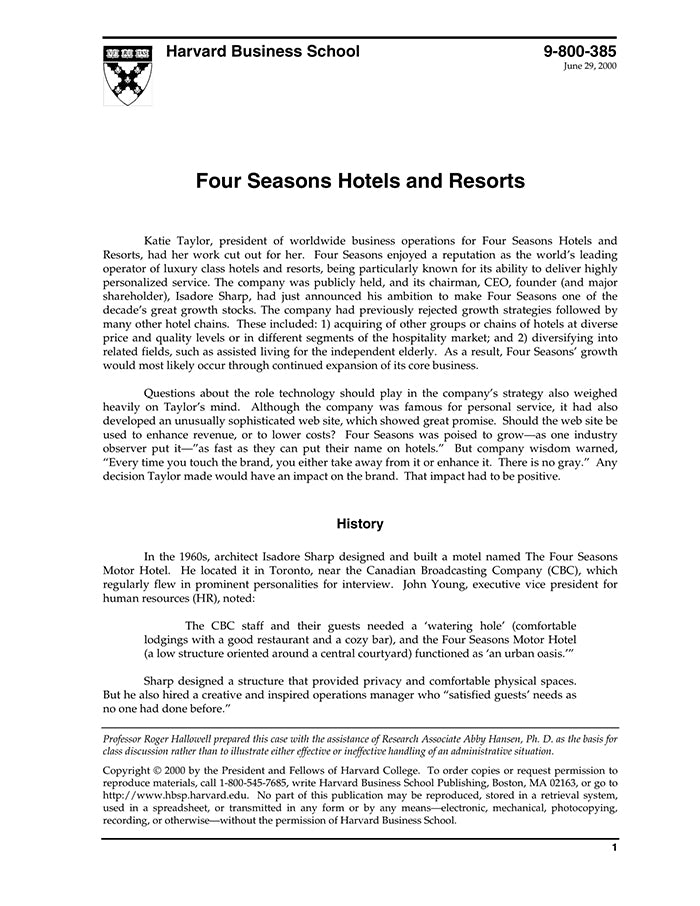 Harvard Business School

9-800-385
June 29, 2000

Four Seasons Hotels and Resorts

Katie Taylor, president of worldwide business operations for Four Seasons Hotels and Resorts, had her work cut out for her. Four Seasons enjoyed a reputation as the world's leading operator of luxury class hotels and resorts, being particularly known for its ability to deliver highly personalized service. The company was publicly held, and its chairman, CEO, founder (and major shareholder), Isadore Sharp, had just announced his ambition to make Four Seasons one of the decade's great growth stocks. The company had previously rejected growth strategies followed by many other hotel chains. These included: 1) acquiring of other groups or chains of hotels at diverse price and quality levels or in different segments of the hospitality market; and 2) diversifying into related fields, such as assisted living for the independent elderly. As a result, Four Seasons' growth would most likely occur through continued expansion of its core business.

Questions about the role technology should play in the company's strategy also weighed heavily on Taylor's mind. Although the company was famous for personal service, it had also developed an unusually sophisticated web site, which showed great promise. Should the web site be used to enhance revenue, or to lower costs? Four Seasons was poised to grow—as one industry observer put it—"as fast as they can put their name on hotels." But company wisdom warned, "Every time you touch the brand, you either take away from it or enhance it. There is no gray." Any decision Taylor made would have an impact on the brand. That impact had to be positive.

History

In the 1960s, architect Isadore Sharp designed and built a motel named The Four Seasons Motor Hotel. He located it in Toronto, near the Canadian Broadcasting Company (CBC), which regularly flew in prominent personalities for interview. John Young, executive vice president for human resources (HR), noted:

The CBC staff and their guests needed a 'watering hole' (comfortable lodgings with a good restaurant and a cozy bar), and the Four Seasons Motor Hotel (a low structure oriented around a central courtyard) functioned as 'an urban oasis.'"

Sharp designed a structure that provided privacy and comfortable physical spaces. But he also hired a creative and inspired operations manager who "satisfied guests' needs as no one had done before."

Professor Roger Hallowell prepared this case with the assistance of Research Associate Abby Hansen, Ph. D. as the basis for class discussion rather than to illustrate either effective or ineffective handling of an administrative situation.

Copyright © 2000 by the President and Fellows of Harvard College. To order copies or request permission to reproduce materials, call 1-800-545-7685, write Harvard Business School Publishing, Boston, MA 02163, or go to http://www.hbsp.harvard.edu. No part of this publication may be reproduced, stored in a retrieval system, used in a spreadsheet, or transmitted in any form or by any means—electronic, mechanical, photocopying, recording, or otherwise—without the permission of Harvard Business School.

1